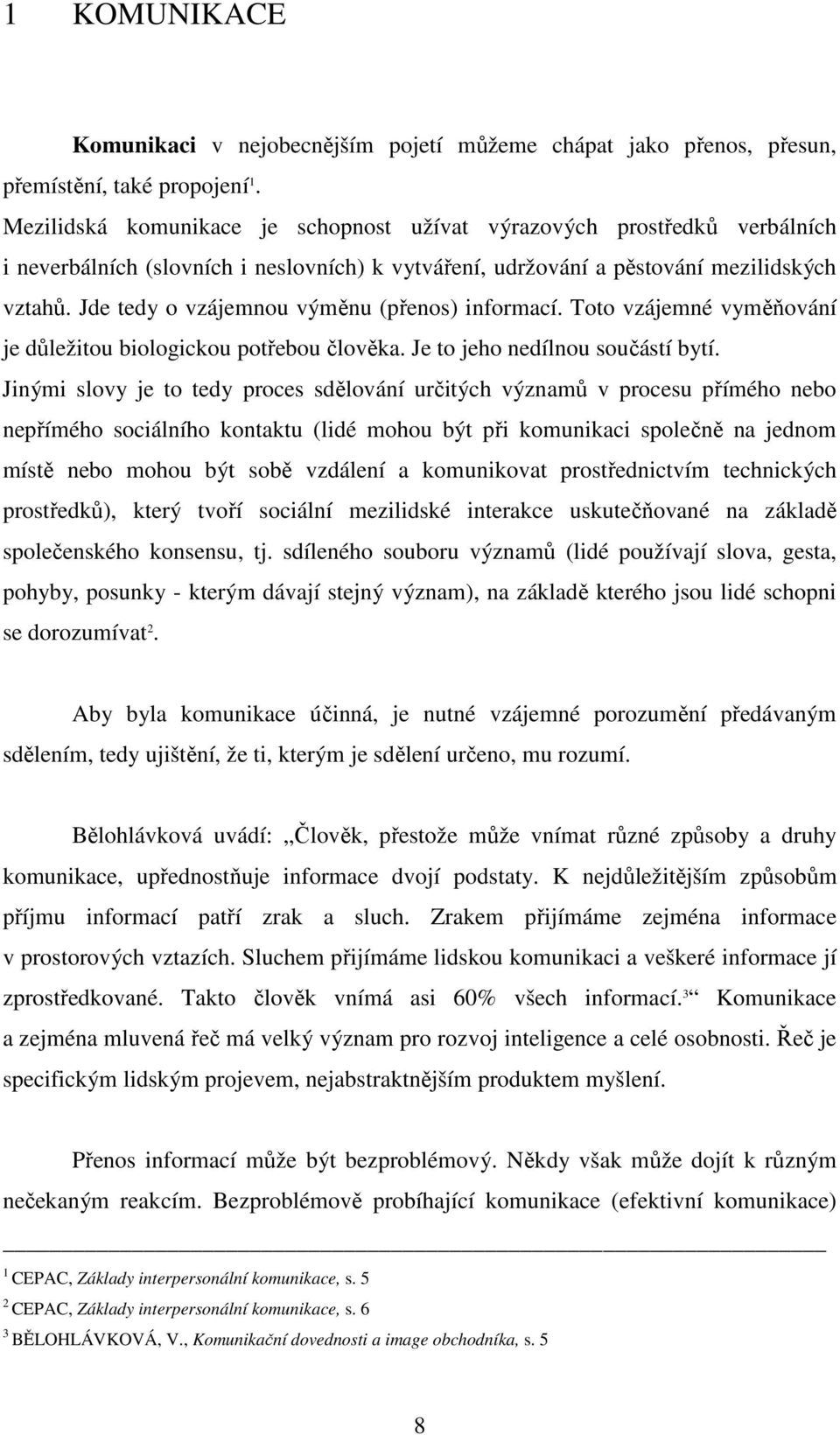 1 KOMUNIKACE

Komunikaci v nejobecnějším pojetí můžeme chápat jako přenos, přesun, přemístění, také propojení$^1$.

Mezilidská komunikace je schopnost užívat výrazových prostředků verbálních i neverbálních (slovních i neslovních) k vytváření, udržování a pěstování mezilidských vztahů. Jde tedy o vzájemnou výměnu (přenos) informací. Toto vzájemné vyměňování je důležitou biologickou potřebou člověka. Je to jeho nedílnou součástí bytí. Jinými slovy je to tedy proces sdělování určitých významů v procesu přímého nebo nepřímého sociálního kontaktu (lidé mohou být při komunikaci společně na jednom místě nebo mohou být sobě vzdálení a komunikovat prostřednictvím technických prostředků), který tvoří sociální mezilidské interakce uskutečňované na základě společenského konsensu, tj. sdíleného souboru významů (lidé používají slova, gesta, pohyby, posunky - kterým dávají stejný význam), na základě kterého jsou lidé schopni se dorozumívat$^2$.

Aby byla komunikace účinná, je nutné vzájemné porozumění předávaným sdělením, tedy ujištění, že ti, kterým je sdělení určeno, mu rozumí.

Bělohlávková uvádí: „Člověk, přestože může vnímat různé způsoby a druhy komunikace, upřednostňuje informace dvojí podstaty. K nejdůležitějším způsobům příjmu informací patří zrak a sluch. Zrakem přijímáme zejména informace v prostorových vztazích. Sluchem přijímáme lidskou komunikaci a veškeré informace jí zprostředkované. Takto člověk vnímá asi 60% všech informací.$^3$“ Komunikace a zejména mluvená řeč má velký význam pro rozvoj inteligence a celé osobnosti. Řeč je specifickým lidským projevem, nejabstraktnějším produktem myšlení.

Přenos informací může být bezproblémový. Někdy však může dojít k různým nečekaným reakcím. Bezproblémově probíhající komunikace (efektivní komunikace)

$^1$ CEPAC, Základy interpersonální komunikace, s. 5
$^2$ CEPAC, Základy interpersonální komunikace, s. 6
$^3$ BĚLOHLÁVKOVÁ, V., Komunikační dovednosti a image obchodníka, s. 5

8